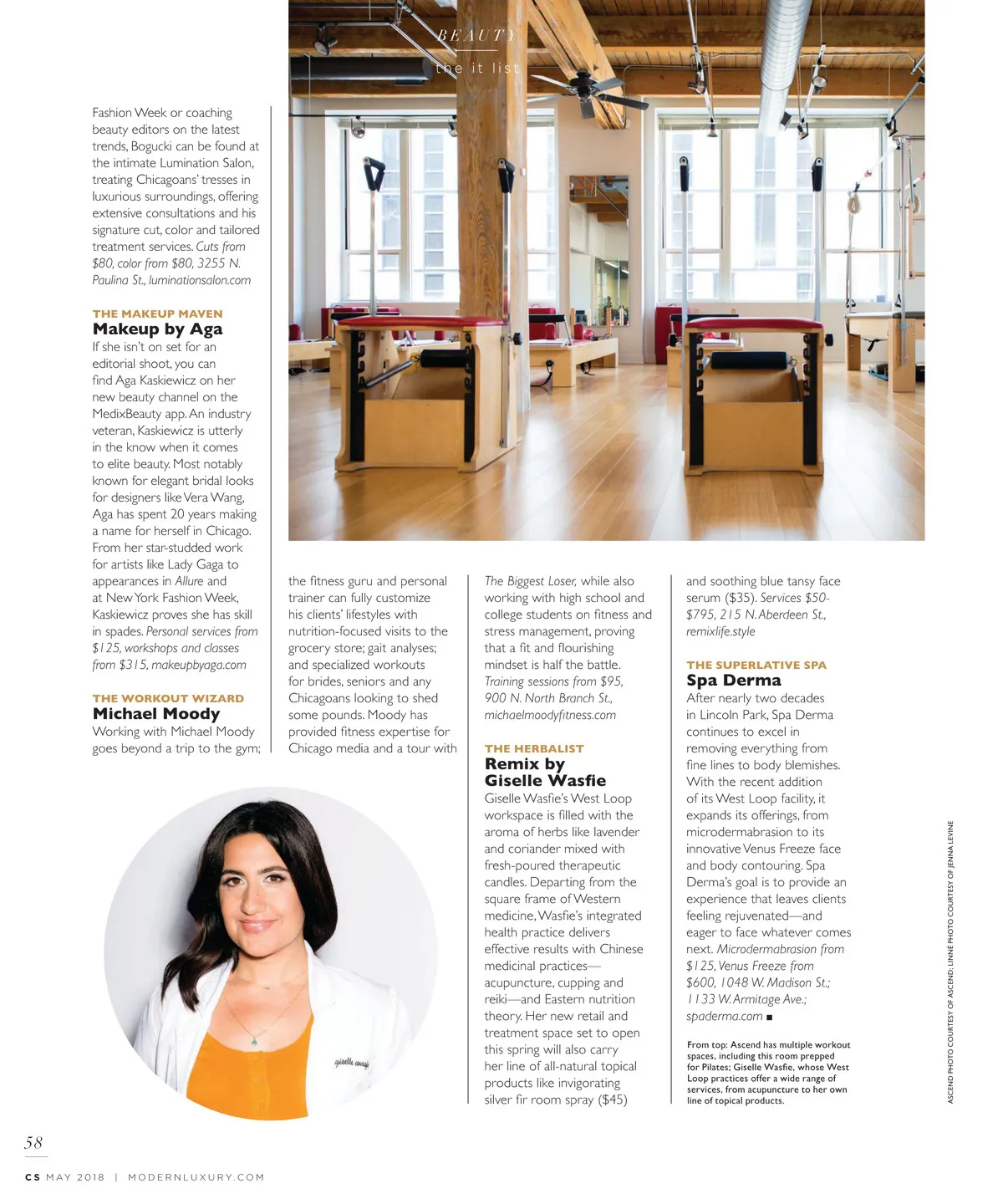 BEAUTY
the it list

Fashion Week or coaching beauty editors on the latest trends, Bogucki can be found at the intimate Lumination Salon, treating Chicagoans' tresses in luxurious surroundings, offering extensive consultations and his signature cut, color and tailored treatment services. Cuts from $80, color from $80, 3255 N. Paulina St., luminationsalon.com

THE MAKEUP MAVEN
Makeup by Aga
If she isn't on set for an editorial shoot, you can find Aga Kaskiewicz on her new beauty channel on the MedixBeauty app. An industry veteran, Kaskiewicz is utterly in the know when it comes to elite beauty. Most notably known for elegant bridal looks for designers like Vera Wang, Aga has spent 20 years making a name for herself in Chicago. From her star-studded work for artists like Lady Gaga to appearances in Allure and at New York Fashion Week, Kaskiewicz proves she has skill in spades. Personal services from $125, workshops and classes from $315, makeupbyaga.com

THE WORKOUT WIZARD
Michael Moody
Working with Michael Moody goes beyond a trip to the gym; the fitness guru and personal trainer can fully customize his clients' lifestyles with nutrition-focused visits to the grocery store; gait analyses; and specialized workouts for brides, seniors and any Chicagoans looking to shed some pounds. Moody has provided fitness expertise for Chicago media and a tour with The Biggest Loser, while also working with high school and college students on fitness and stress management, proving that a fit and flourishing mindset is half the battle. Training sessions from $95, 900 N. North Branch St., michaelmoodyfitness.com

THE HERBALIST
Remix by Giselle Wasfie
Giselle Wasfie's West Loop workspace is filled with the aroma of herbs like lavender and coriander mixed with fresh-poured therapeutic candles. Departing from the square frame of Western medicine, Wasfie's integrated health practice delivers effective results with Chinese medicinal practices—acupuncture, cupping and reiki—and Eastern nutrition theory. Her new retail and treatment space set to open this spring will also carry her line of all-natural topical products like invigorating silver fir room spray ($45) and soothing blue tansy face serum ($35). Services $50-$795, 215 N. Aberdeen St., remixlife.style

THE SUPERLATIVE SPA
Spa Derma
After nearly two decades in Lincoln Park, Spa Derma continues to excel in removing everything from fine lines to body blemishes. With the recent addition of its West Loop facility, it expands its offerings, from microdermabrasion to its innovative Venus Freeze face and body contouring. Spa Derma's goal is to provide an experience that leaves clients feeling rejuvenated—and eager to face whatever comes next. Microdermabrasion from $125, Venus Freeze from $600, 1048 W. Madison St.; 1133 W. Armitage Ave.; spaderma.com ■

From top: Ascend has multiple workout spaces, including this room prepped for Pilates; Giselle Wasfie, whose West Loop practices offer a wide range of services, from acupuncture to her own line of topical products.

ASCEND PHOTO COURTESY OF ASCEND; LINNE PHOTO COURTESY OF JENNA LEVINE

giselle wasfie

58
CS MAY 2018 | MODERNLUXURY.COM